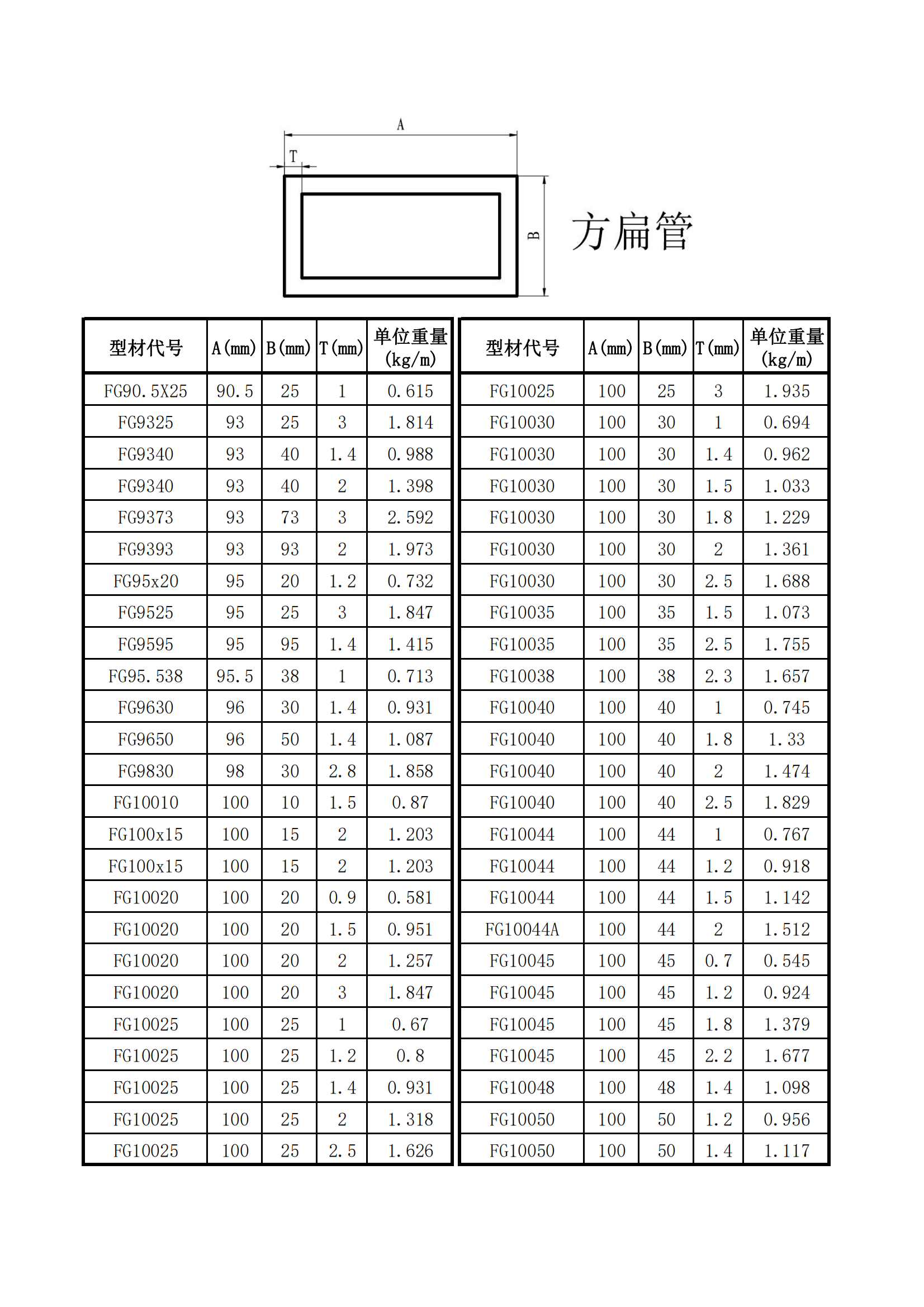 A

T

B

方扁管

| 型材代号 | A(mm) | B(mm) | T(mm) | 单位重量 (kg/m) |
|---|---|---|---|---|
| FG90.5X25 | 90.5 | 25 | 1 | 0.615 |
| FG9325 | 93 | 25 | 3 | 1.814 |
| FG9340 | 93 | 40 | 1.4 | 0.988 |
| FG9340 | 93 | 40 | 2 | 1.398 |
| FG9373 | 93 | 73 | 3 | 2.592 |
| FG9393 | 93 | 93 | 2 | 1.973 |
| FG95x20 | 95 | 20 | 1.2 | 0.732 |
| FG9525 | 95 | 25 | 3 | 1.847 |
| FG9595 | 95 | 95 | 1.4 | 1.415 |
| FG95.538 | 95.5 | 38 | 1 | 0.713 |
| FG9630 | 96 | 30 | 1.4 | 0.931 |
| FG9650 | 96 | 50 | 1.4 | 1.087 |
| FG9830 | 98 | 30 | 2.8 | 1.858 |
| FG10010 | 100 | 10 | 1.5 | 0.87 |
| FG100x15 | 100 | 15 | 2 | 1.203 |
| FG100x15 | 100 | 15 | 2 | 1.203 |
| FG10020 | 100 | 20 | 0.9 | 0.581 |
| FG10020 | 100 | 20 | 1.5 | 0.951 |
| FG10020 | 100 | 20 | 2 | 1.257 |
| FG10020 | 100 | 20 | 3 | 1.847 |
| FG10025 | 100 | 25 | 1 | 0.67 |
| FG10025 | 100 | 25 | 1.2 | 0.8 |
| FG10025 | 100 | 25 | 1.4 | 0.931 |
| FG10025 | 100 | 25 | 2 | 1.318 |
| FG10025 | 100 | 25 | 2.5 | 1.626 |

| 型材代号 | A(mm) | B(mm) | T(mm) | 单位重量 (kg/m) |
|---|---|---|---|---|
| FG10025 | 100 | 25 | 3 | 1.935 |
| FG10030 | 100 | 30 | 1 | 0.694 |
| FG10030 | 100 | 30 | 1.4 | 0.962 |
| FG10030 | 100 | 30 | 1.5 | 1.033 |
| FG10030 | 100 | 30 | 1.8 | 1.229 |
| FG10030 | 100 | 30 | 2 | 1.361 |
| FG10030 | 100 | 30 | 2.5 | 1.688 |
| FG10035 | 100 | 35 | 1.5 | 1.073 |
| FG10035 | 100 | 35 | 2.5 | 1.755 |
| FG10038 | 100 | 38 | 2.3 | 1.657 |
| FG10040 | 100 | 40 | 1 | 0.745 |
| FG10040 | 100 | 40 | 1.8 | 1.33 |
| FG10040 | 100 | 40 | 2 | 1.474 |
| FG10040 | 100 | 40 | 2.5 | 1.829 |
| FG10044 | 100 | 44 | 1 | 0.767 |
| FG10044 | 100 | 44 | 1.2 | 0.918 |
| FG10044 | 100 | 44 | 1.5 | 1.142 |
| FG10044A | 100 | 44 | 2 | 1.512 |
| FG10045 | 100 | 45 | 0.7 | 0.545 |
| FG10045 | 100 | 45 | 1.2 | 0.924 |
| FG10045 | 100 | 45 | 1.8 | 1.379 |
| FG10045 | 100 | 45 | 2.2 | 1.677 |
| FG10048 | 100 | 48 | 1.4 | 1.098 |
| FG10050 | 100 | 50 | 1.2 | 0.956 |
| FG10050 | 100 | 50 | 1.4 | 1.117 |